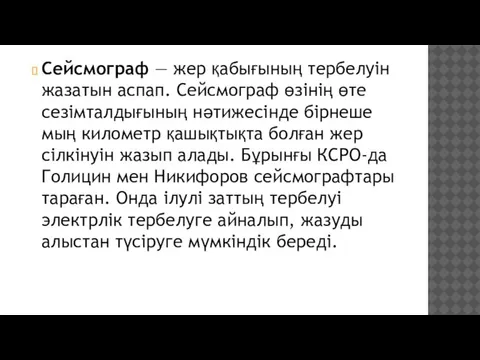 Сейсмограф — жер қабығының тербелуін жазатын аспап. Сейсмограф өзінің өте сезімталдығының нәтижесінде бірнеше мың километр қашықтықта болған жер сілкінуін жазып алады. Бұрынғы КСРО-да Голицин мен Никифоров сейсмографтары тараған. Онда ілулі заттың тербелуі электрлік тербелуге айналып, жазуды алыстан түсіруге мүмкіндік береді.